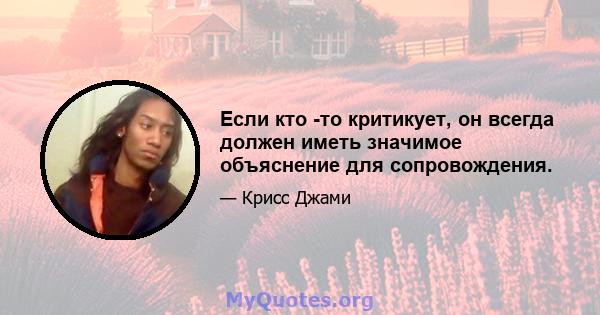 Если кто -то критикует, он всегда должен иметь значимое объяснение для сопровождения.

— Крисс Джами

MyQuotes.org